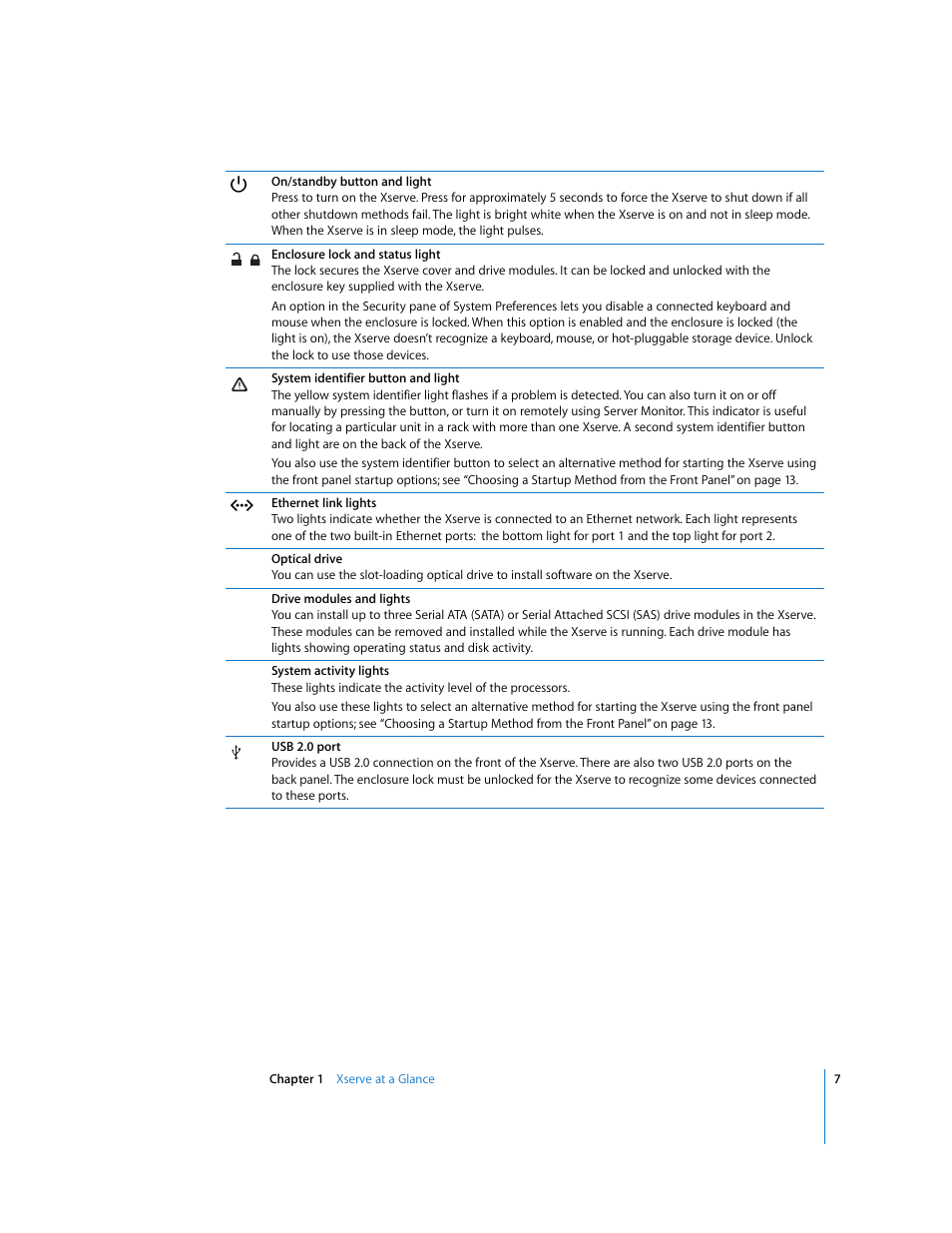 On/standby button and light
Press to turn on the Xserve. Press for approximately 5 seconds to force the Xserve to shut down if all other shutdown methods fail. The light is bright white when the Xserve is on and not in sleep mode. When the Xserve is in sleep mode, the light pulses.

Enclosure lock and status light
The lock secures the Xserve cover and drive modules. It can be locked and unlocked with the enclosure key supplied with the Xserve.

An option in the Security pane of System Preferences lets you disable a connected keyboard and mouse when the enclosure is locked. When this option is enabled and the enclosure is locked (the light is on), the Xserve doesn't recognize a keyboard, mouse, or hot-pluggable storage device. Unlock the lock to use those devices.

System identifier button and light
The yellow system identifier light flashes if a problem is detected. You can also turn it on or off manually by pressing the button, or turn it on remotely using Server Monitor. This indicator is useful for locating a particular unit in a rack with more than one Xserve. A second system identifier button and light are on the back of the Xserve.

You also use the system identifier button to select an alternative method for starting the Xserve using the front panel startup options; see "Choosing a Startup Method from the Front Panel" on page 13.

Ethernet link lights
Two lights indicate whether the Xserve is connected to an Ethernet network. Each light represents one of the two built-in Ethernet ports: the bottom light for port 1 and the top light for port 2.

Optical drive
You can use the slot-loading optical drive to install software on the Xserve.

Drive modules and lights
You can install up to three Serial ATA (SATA) or Serial Attached SCSI (SAS) drive modules in the Xserve. These modules can be removed and installed while the Xserve is running. Each drive module has lights showing operating status and disk activity.

System activity lights
These lights indicate the activity level of the processors.

You also use these lights to select an alternative method for starting the Xserve using the front panel startup options; see "Choosing a Startup Method from the Front Panel" on page 13.

USB 2.0 port
Provides a USB 2.0 connection on the front of the Xserve. There are also two USB 2.0 ports on the back panel. The enclosure lock must be unlocked for the Xserve to recognize some devices connected to these ports.

Chapter 1 Xserve at a Glance 7